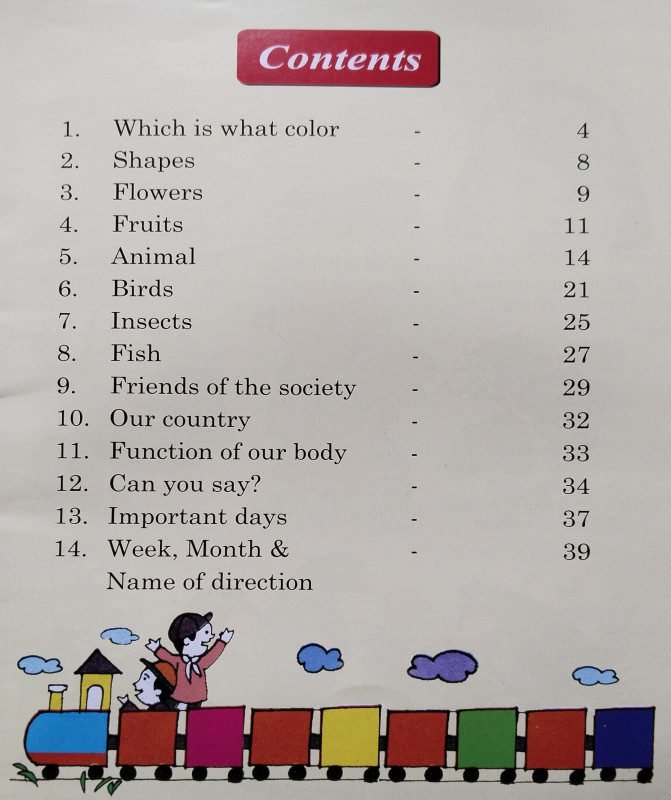 Contents

1. Which is what color - 4
2. Shapes - 8
3. Flowers - 9
4. Fruits - 11
5. Animal - 14
6. Birds - 21
7. Insects - 25
8. Fish - 27
9. Friends of the society - 29
10. Our country - 32
11. Function of our body - 33
12. Can you say? - 34
13. Important days - 37
14. Week, Month & Name of direction - 39